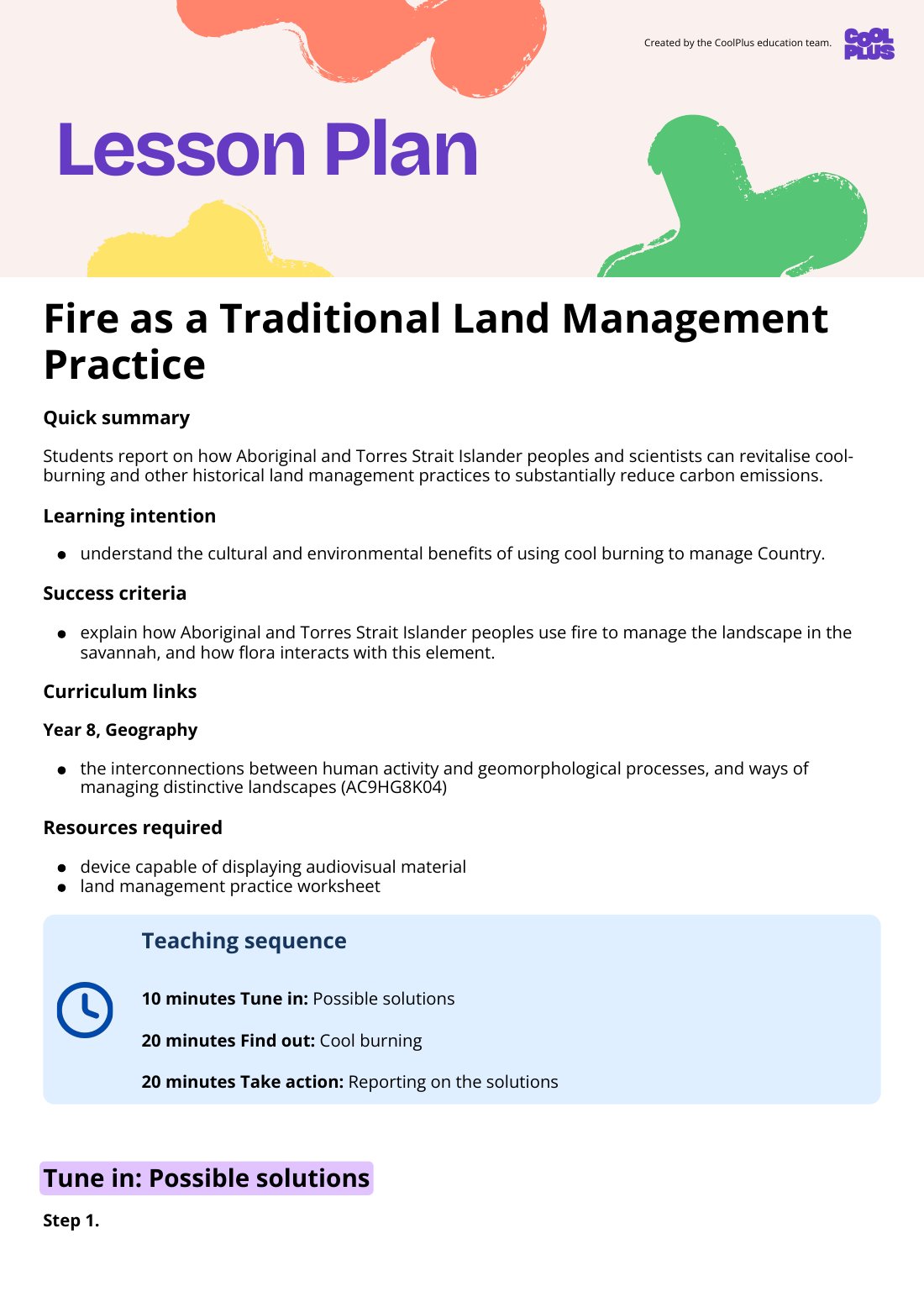 Created by the CoolPlus education team.

COOL PLUS

Lesson Plan

Fire as a Traditional Land Management Practice

Quick summary

Students report on how Aboriginal and Torres Strait Islander peoples and scientists can revitalise cool-burning and other historical land management practices to substantially reduce carbon emissions.

Learning intention

- understand the cultural and environmental benefits of using cool burning to manage Country.

Success criteria

- explain how Aboriginal and Torres Strait Islander peoples use fire to manage the landscape in the savannah, and how flora interacts with this element.

Curriculum links

Year 8, Geography

- the interconnections between human activity and geomorphological processes, and ways of managing distinctive landscapes (AC9HG8K04)

Resources required

- device capable of displaying audiovisual material
- land management practice worksheet

Teaching sequence

10 minutes Tune in: Possible solutions

20 minutes Find out: Cool burning

20 minutes Take action: Reporting on the solutions

Tune in: Possible solutions

Step 1.